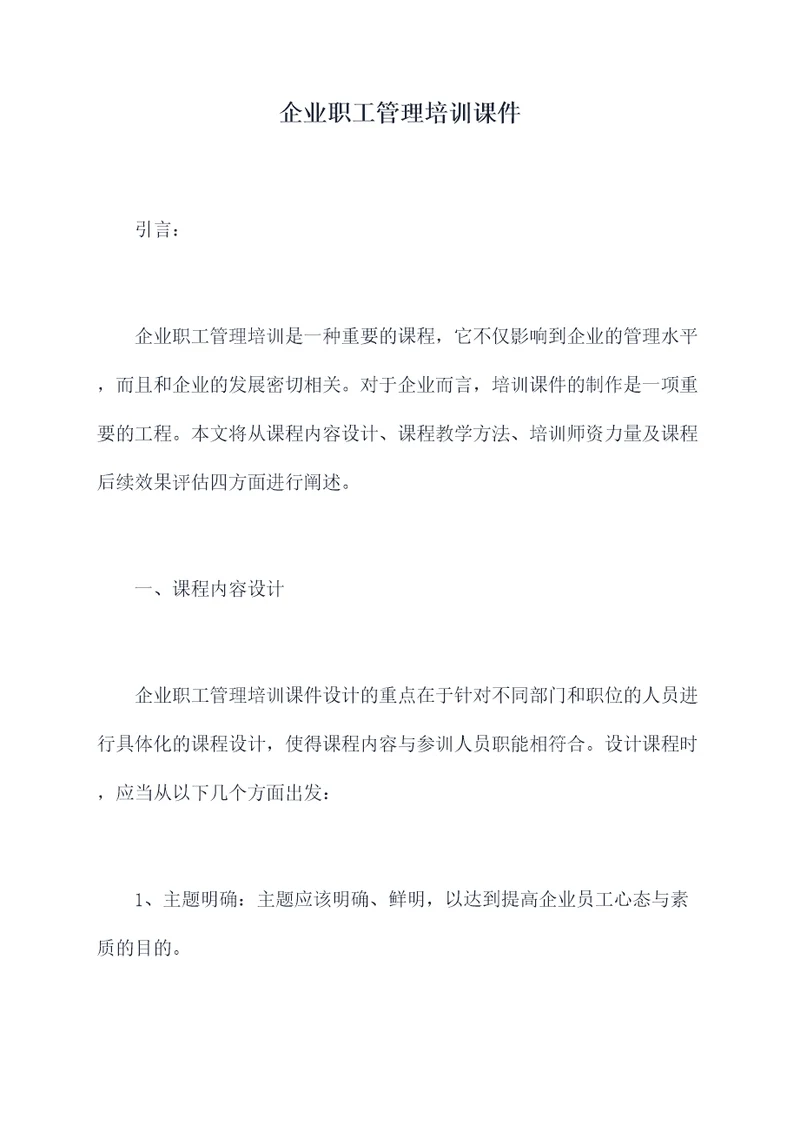 企业职工管理培训课件

引言：

企业职工管理培训是一种重要的课程，它不仅影响到企业的管理水平，而且和企业的发展密切相关。对于企业而言，培训课件的制作是一项重要的工程。本文将从课程内容设计、课程教学方法、培训师资力量及课程后续效果评估四方面进行阐述。

一、课程内容设计

企业职工管理培训课件设计的重点在于针对不同部门和职位的人员进行具体化的课程设计，使得课程内容与参训人员职能相符合。设计课程时，应当从以下几个方面出发：

1、主题明确：主题应该明确、鲜明，以达到提高企业员工心态与素质的目的。